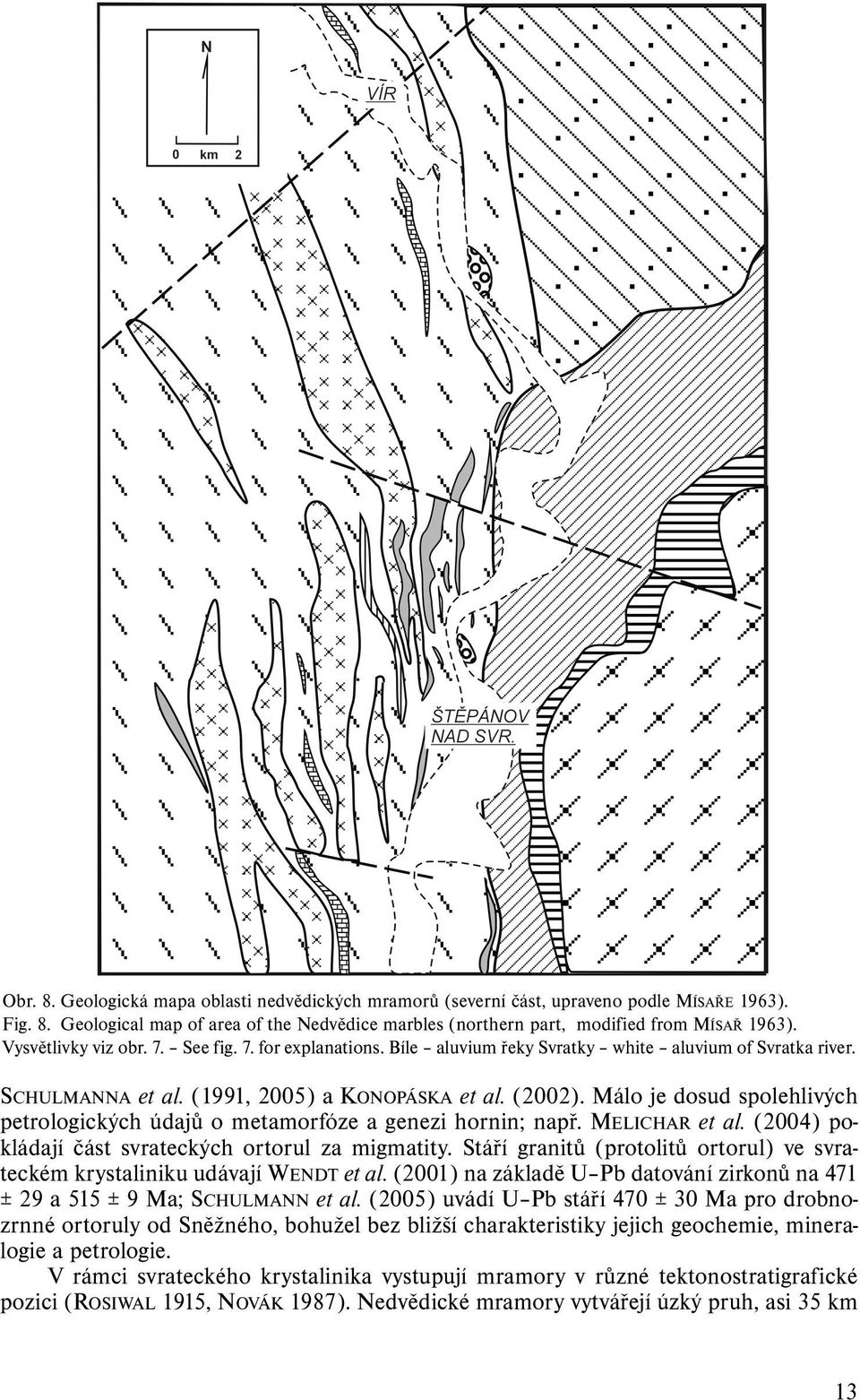 N

0 km 2

VÍR

ŠTĚPÁNOV NAD SVR.

Obr. 8. Geologická mapa oblasti nedvědických mramorů (severní část, upraveno podle MÍSAŘE 1963).
Fig. 8. Geological map of area of the Nedvědice marbles (northern part, modified from MÍSAŘ 1963).
Vysvětlivky viz obr. 7. – See fig. 7. for explanations. Bíle – aluvium řeky Svratky – white – aluvium of Svratka river.

SCHULMANNA et al. (1991, 2005) a KONOPÁSKA et al. (2002). Málo je dosud spolehlivých petrologických údajů o metamorfóze a genezi hornin; např. MELICHAR et al. (2004) pokládají část svrateckých ortorul za migmatity. Stáří granitů (protolitů ortorul) ve svrateckém krystaliniku udávají WENDT et al. (2001) na základě U–Pb datování zirkonů na 471 ± 29 a 515 ± 9 Ma; SCHULMANN et al. (2005) uvádí U–Pb stáří 470 ± 30 Ma pro drobnozrnné ortoruly od Sněžného, bohužel bez bližší charakteristiky jejich geochemie, mineralogie a petrologie.

V rámci svrateckého krystalinika vystupují mramory v různé tektonostratigrafické pozici (ROSIWAL 1915, NOVÁK 1987). Nedvědické mramory vytvářejí úzký pruh, asi 35 km

13